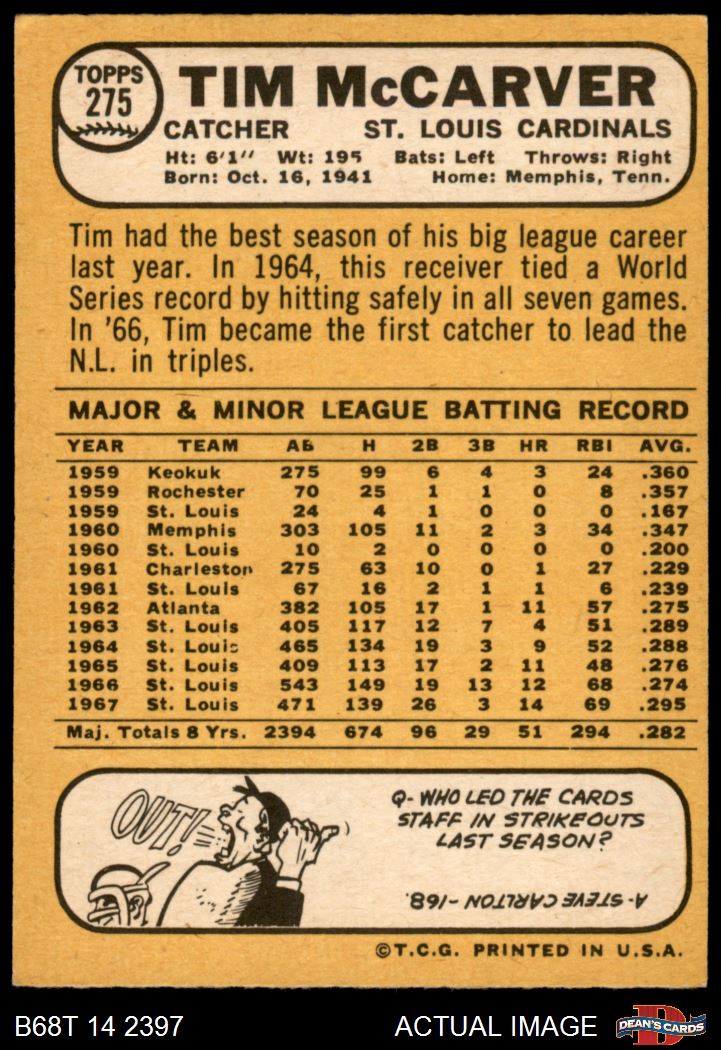 TOPPS
275

TIM McCARVER

CATCHER ST. LOUIS CARDINALS

Ht: 6'1" Wt: 195 Bats: Left Throws: Right
Born: Oct. 16, 1941 Home: Memphis, Tenn.

Tim had the best season of his big league career last year. In 1964, this receiver tied a World Series record by hitting safely in all seven games. In '66, Tim became the first catcher to lead the N.L. in triples.

MAJOR & MINOR LEAGUE BATTING RECORD

| YEAR | TEAM | AB | H | 2B | 3B | HR | RBI | AVG. |
|---|---|---|---|---|---|---|---|---|
| 1959 | Keokuk | 275 | 99 | 6 | 4 | 3 | 24 | .360 |
| 1959 | Rochester | 70 | 25 | 1 | 1 | 0 | 8 | .357 |
| 1959 | St. Louis | 24 | 4 | 1 | 0 | 0 | 0 | .167 |
| 1960 | Memphis | 303 | 105 | 11 | 2 | 3 | 34 | .347 |
| 1960 | St. Louis | 10 | 2 | 0 | 0 | 0 | 0 | .200 |
| 1961 | Charleston | 275 | 63 | 10 | 0 | 1 | 27 | .229 |
| 1961 | St. Louis | 67 | 16 | 2 | 1 | 1 | 6 | .239 |
| 1962 | Atlanta | 382 | 105 | 17 | 1 | 11 | 57 | .275 |
| 1963 | St. Louis | 405 | 117 | 12 | 7 | 4 | 51 | .289 |
| 1964 | St. Louis | 465 | 134 | 19 | 3 | 9 | 52 | .288 |
| 1965 | St. Louis | 409 | 113 | 17 | 2 | 11 | 48 | .276 |
| 1966 | St. Louis | 543 | 149 | 19 | 13 | 12 | 68 | .274 |
| 1967 | St. Louis | 471 | 139 | 26 | 3 | 14 | 69 | .295 |
| Maj. Totals 8 Yrs. | | 2394 | 674 | 96 | 29 | 51 | 294 | .282 |

OUT!

Q- WHO LED THE CARDS STAFF IN STRIKEOUTS LAST SEASON?

A- STEVE CARLTON -168.

©T.C.G. PRINTED IN U.S.A.

B68T 14 2397

ACTUAL IMAGE

DEAN'S CARDS